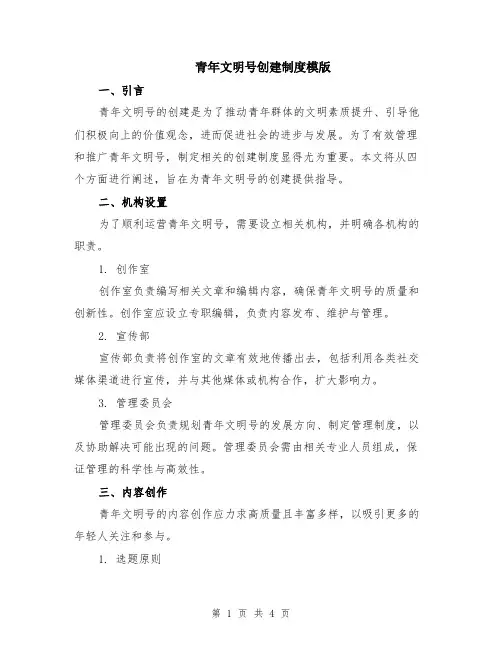 青年文明号创建制度模版

一、引言

青年文明号的创建是为了推动青年群体的文明素质提升、引导他们积极向上的价值观念，进而促进社会的进步与发展。为了有效管理和推广青年文明号，制定相关的创建制度显得尤为重要。本文将从四个方面进行阐述，旨在为青年文明号的创建提供指导。

二、机构设置

为了顺利运营青年文明号，需要设立相关机构，并明确各机构的职责。

1. 创作室

创作室负责编写相关文章和编辑内容，确保青年文明号的质量和创新性。创作室应设立专职编辑，负责内容发布、维护与管理。

2. 宣传部

宣传部负责将创作室的文章有效地传播出去，包括利用各类社交媒体渠道进行宣传，并与其他媒体或机构合作，扩大影响力。

3. 管理委员会

管理委员会负责规划青年文明号的发展方向、制定管理制度，以及协助解决可能出现的问题。管理委员会需由相关专业人员组成，保证管理的科学性与高效性。

三、内容创作

青年文明号的内容创作应力求高质量且丰富多样，以吸引更多的年轻人关注和参与。

1. 选题原则

第 1 页 共 4 页